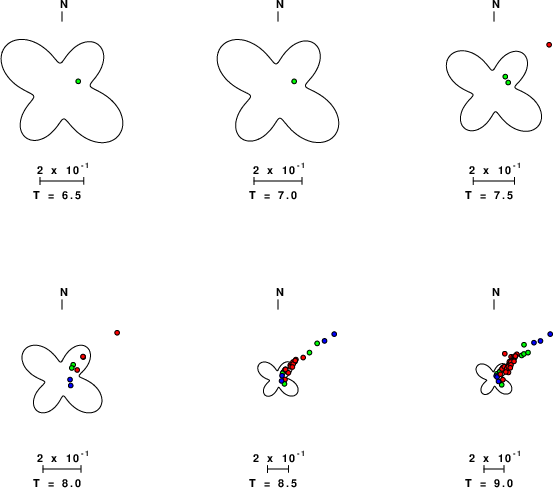 N

$2 \times 10^{-1}$

T = 6.5

N

$2 \times 10^{-1}$

T = 7.0

N

$2 \times 10^{-1}$

T = 7.5

N

$2 \times 10^{-1}$

T = 8.0

N

$2 \times 10^{-1}$

T = 8.5

N

$2 \times 10^{-1}$

T = 9.0